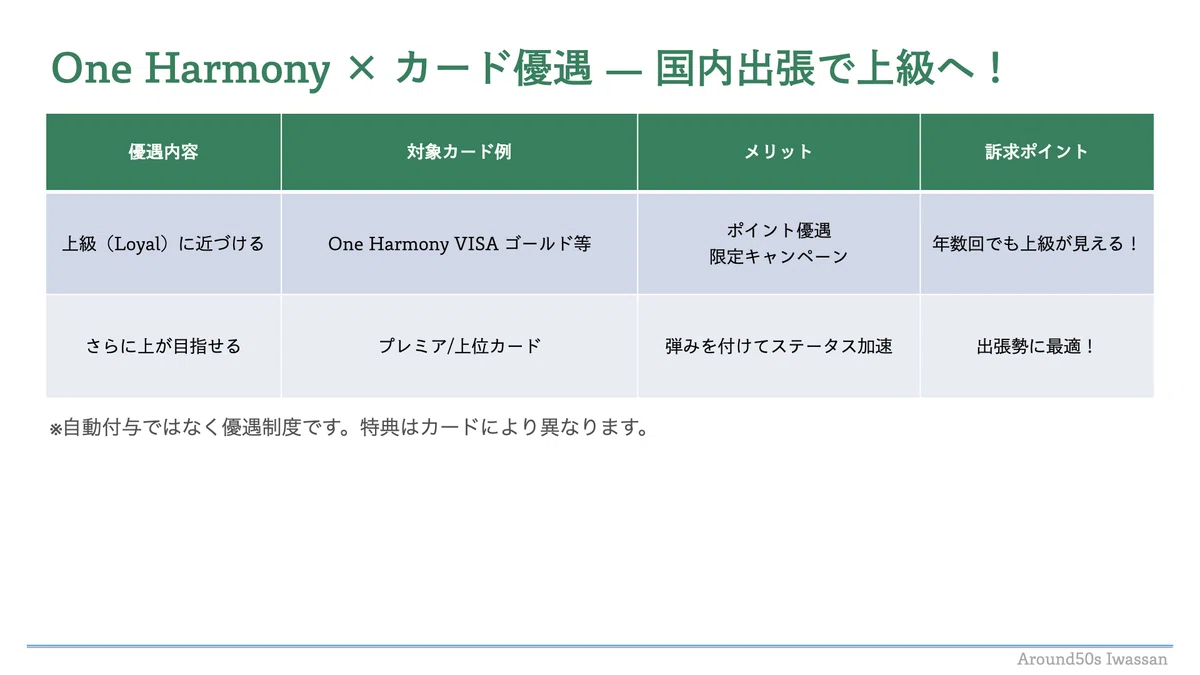 One Harmony × カード優遇 — 国内出張で上級へ！

| 優遇内容 | 対象カード例 | メリット | 訴求ポイント |
|---|---|---|---|
| 上級（Loyal）に近づける | One Harmony VISA ゴールド等 | ポイント優遇 限定キャンペーン | 年数回でも上級が見える！ |
| さらに上が目指せる | プレミア/上位カード | 弾みを付けてステータス加速 | 出張勢に最適！ |

※自動付与ではなく優遇制度です。特典はカードにより異なります。

Around50s Iwassan